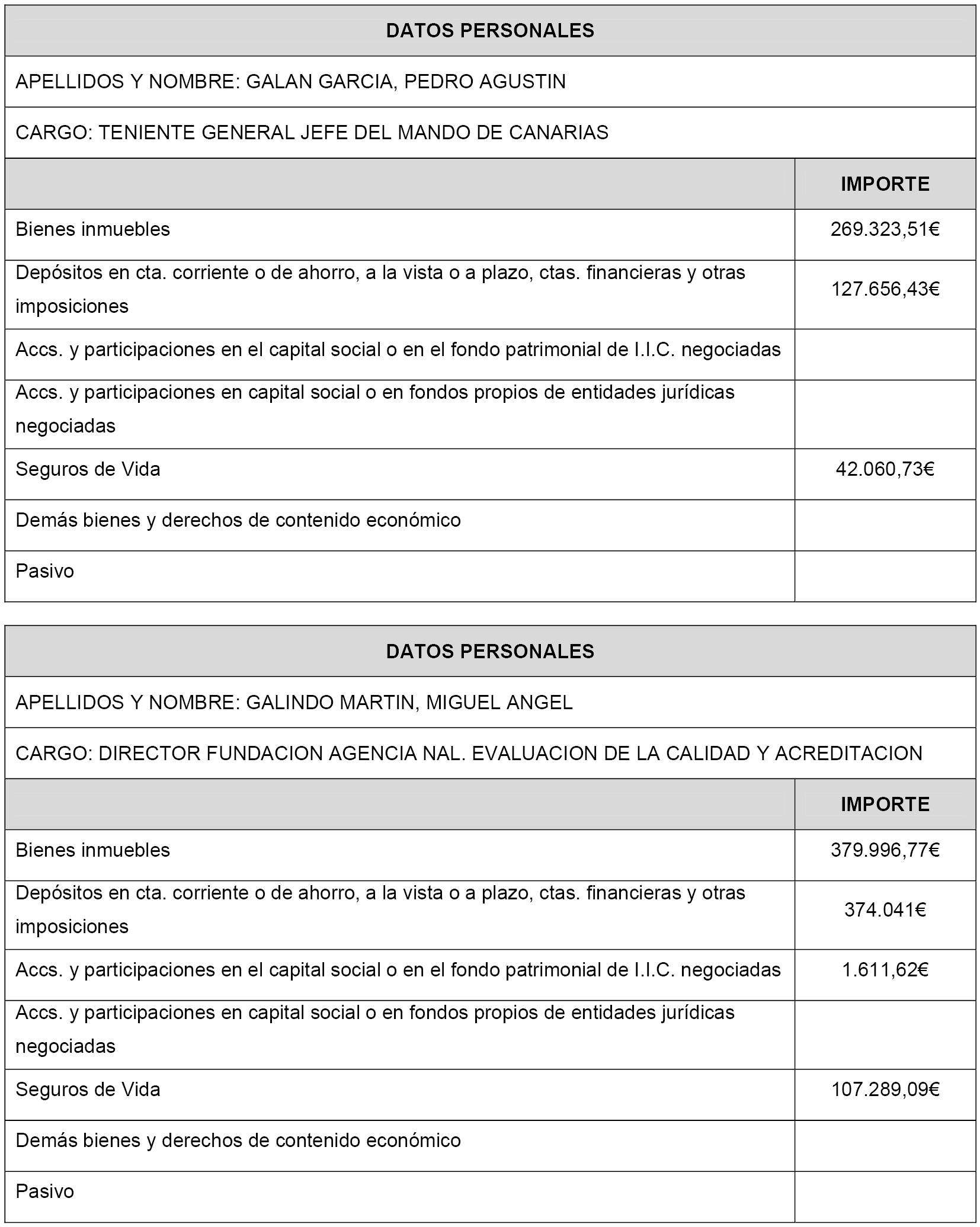 DATOS PERSONALES

APELLIDOS Y NOMBRE: GALAN GARCIA, PEDRO AGUSTIN

CARGO: TENIENTE GENERAL JEFE DEL MANDO DE CANARIAS

| | IMPORTE |
|---|---|
| Bienes inmuebles | 269.323,51€ |
| Depósitos en cta. corriente o de ahorro, a la vista o a plazo, ctas. financieras y otras imposiciones | 127.656,43€ |
| Accs. y participaciones en el capital social o en el fondo patrimonial de I.I.C. negociadas | |
| Accs. y participaciones en capital social o en fondos propios de entidades jurídicas negociadas | |
| Seguros de Vida | 42.060,73€ |
| Demás bienes y derechos de contenido económico | |
| Pasivo | |

DATOS PERSONALES

APELLIDOS Y NOMBRE: GALINDO MARTIN, MIGUEL ANGEL

CARGO: DIRECTOR FUNDACION AGENCIA NAL. EVALUACION DE LA CALIDAD Y ACREDITACION

| | IMPORTE |
|---|---|
| Bienes inmuebles | 379.996,77€ |
| Depósitos en cta. corriente o de ahorro, a la vista o a plazo, ctas. financieras y otras imposiciones | 374.041€ |
| Accs. y participaciones en el capital social o en el fondo patrimonial de I.I.C. negociadas | 1.611,62€ |
| Accs. y participaciones en capital social o en fondos propios de entidades jurídicas negociadas | |
| Seguros de Vida | 107.289,09€ |
| Demás bienes y derechos de contenido económico | |
| Pasivo | |